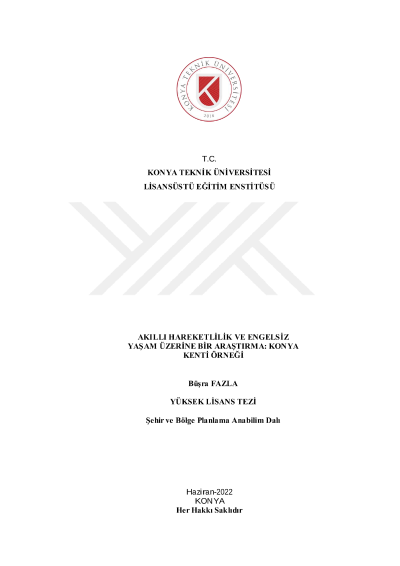 KONYA TEKNİK ÜNİVERSİTESİ
2018

T.C.
KONYA TEKNİK ÜNİVERSİTESİ
LİSANSÜSTÜ EĞİTİM ENSTİTÜSÜ

AKILLI HAREKETLİLİK VE ENGELSİZ YAŞAM ÜZERİNE BİR ARAŞTIRMA: KONYA KENTİ ÖRNEĞİ

Büşra FAZLA

YÜKSEK LİSANS TEZİ

Şehir ve Bölge Planlama Anabilim Dalı

Haziran-2022
KONYA
Her Hakkı Saklıdır